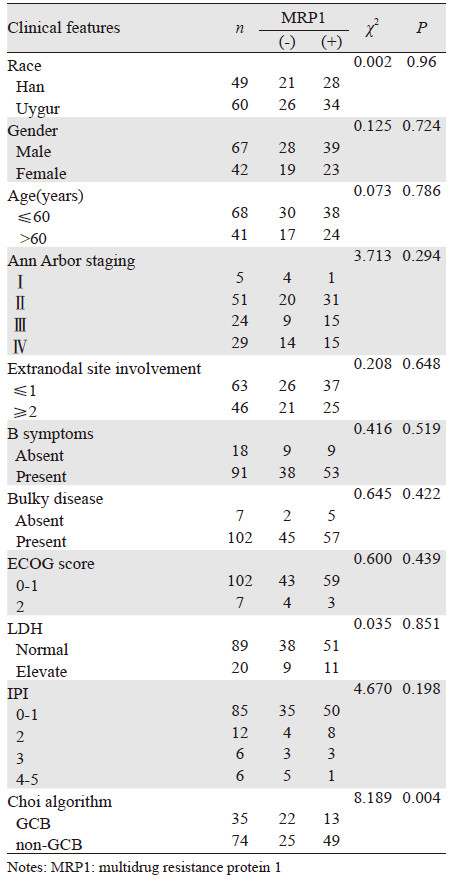 | Clinical features | $n$ | MRP1 (-) | MRP1 (+) | $\chi^2$ | $P$ |
|---|---|---|---|---|---|
| Race | | | | 0.002 | 0.96 |
| Han | 49 | 21 | 28 | | |
| Uygur | 60 | 26 | 34 | | |
| Gender | | | | 0.125 | 0.724 |
| Male | 67 | 28 | 39 | | |
| Female | 42 | 19 | 23 | | |
| Age(years) | | | | 0.073 | 0.786 |
| ≤60 | 68 | 30 | 38 | | |
| >60 | 41 | 17 | 24 | | |
| Ann Arbor staging | | | | 3.713 | 0.294 |
| Ⅰ | 5 | 4 | 1 | | |
| Ⅱ | 51 | 20 | 31 | | |
| Ⅲ | 24 | 9 | 15 | | |
| Ⅳ | 29 | 14 | 15 | | |
| Extranodal site involvement | | | | 0.208 | 0.648 |
| ≤1 | 63 | 26 | 37 | | |
| ≥2 | 46 | 21 | 25 | | |
| B symptoms | | | | 0.416 | 0.519 |
| Absent | 18 | 9 | 9 | | |
| Present | 91 | 38 | 53 | | |
| Bulky disease | | | | 0.645 | 0.422 |
| Absent | 7 | 2 | 5 | | |
| Present | 102 | 45 | 57 | | |
| ECOG score | | | | 0.600 | 0.439 |
| 0-1 | 102 | 43 | 59 | | |
| 2 | 7 | 4 | 3 | | |
| LDH | | | | 0.035 | 0.851 |
| Normal | 89 | 38 | 51 | | |
| Elevate | 20 | 9 | 11 | | |
| IPI | | | | 4.670 | 0.198 |
| 0-1 | 85 | 35 | 50 | | |
| 2 | 12 | 4 | 8 | | |
| 3 | 6 | 3 | 3 | | |
| 4-5 | 6 | 5 | 1 | | |
| Choi algorithm | | | | 8.189 | 0.004 |
| GCB | 35 | 22 | 13 | | |
| non-GCB | 74 | 25 | 49 | | |

Notes: MRP1: multidrug resistance protein 1